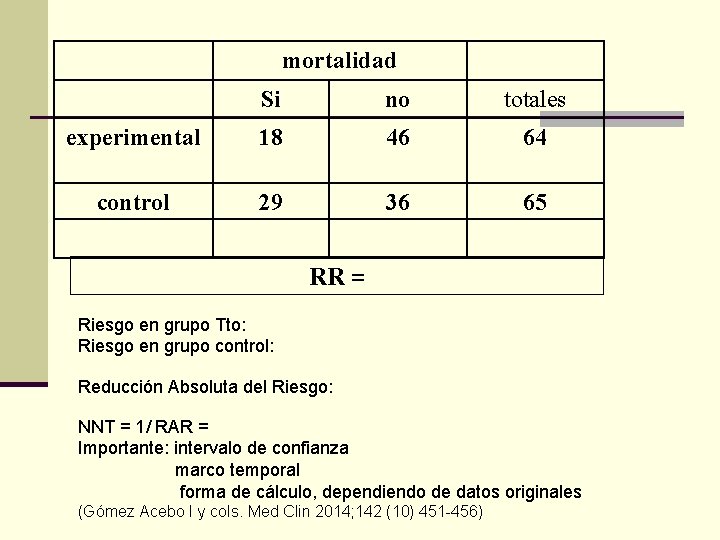 |  | mortalidad |  |  |
|---|---|---|---|
|  | Si | no | totales |
| experimental | 18 | 46 | 64 |
| control | 29 | 36 | 65 |
|  |  |  |  |

RR =

Riesgo en grupo Tto:
Riesgo en grupo control:

Reducción Absoluta del Riesgo:

NNT = 1/ RAR =
Importante: intervalo de confianza
marco temporal
forma de cálculo, dependiendo de datos originales
(Gómez Acebo I y cols. Med Clin 2014;142 (10) 451-456)